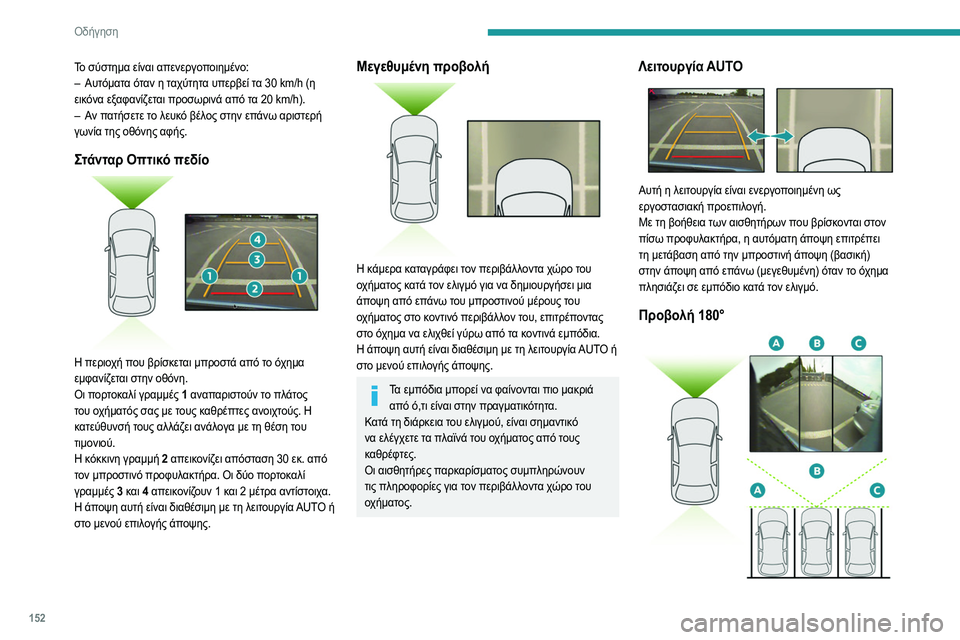 Οδήγηση

Το σύστημα είναι απενεργοποιημένο:
– Αυτόματα όταν η ταχύτητα υπερβεί τα 30 km/h (η εικόνα εξαφανίζεται προσωρινά από τα 20 km/h).
– Αν πατήσετε το λευκό βέλος στην επάνω αριστερή γωνία της οθόνης αφής.

Στάνταρ Οπτικό πεδίο

4
3
1
2
1

Η περιοχή που βρίσκεται μπροστά από το όχημα εμφανίζεται στην οθόνη.
Οι πορτοκαλί γραμμές 1 αναπαριστούν το πλάτος του οχήματός σας με τους καθρέπτες ανοιχτούς. Η κατεύθυνσή τους αλλάζει ανάλογα με τη θέση του τιμονιού.
Η κόκκινη γραμμή 2 απεικονίζει απόσταση 30 εκ. από τον μπροστινό προφυλακτήρα. Οι δύο πορτοκαλί γραμμές 3 και 4 απεικονίζουν 1 και 2 μέτρα αντίστοιχα.
Η άποψη αυτή είναι διαθέσιμη με τη λειτουργία AUTO ή στο μενού επιλογής άποψης.

Μεγεθυμένη προβολή

Η κάμερα καταγράφει τον περιβάλλοντα χώρο του οχήματος κατά τον ελιγμό για να δημιουργήσει μια άποψη από επάνω του μπροστινού μέρους του οχήματος στο κοντινό περιβάλλον του, επιτρέποντας στο όχημα να ελιχθεί γύρω από τα κοντινά εμπόδια.
Η άποψη αυτή είναι διαθέσιμη με τη λειτουργία AUTO ή στο μενού επιλογής άποψης.

Τα εμπόδια μπορεί να φαίνονται πιο μακριά από ό,τι είναι στην πραγματικότητα.
Κατά τη διάρκεια του ελιγμού, είναι σημαντικό να ελέγχετε τα πλαϊνά του οχήματος από τους καθρέφτες.
Οι αισθητήρες παρκαρίσματος συμπληρώνουν τις πληροφορίες για τον περιβάλλοντα χώρο του οχήματος.

Λειτουργία AUTO

Αυτή η λειτουργία είναι ενεργοποιημένη ως εργοστασιακή προεπιλογή.
Με τη βοήθεια των αισθητήρων που βρίσκονται στον πίσω προφυλακτήρα, η αυτόματη άποψη επιτρέπει τη μετάβαση από την μπροστινή άποψη (βασική) στην άποψη από επάνω (μεγεθυμένη) όταν το όχημα πλησιάζει σε εμπόδιο κατά τον ελιγμό.

Προβολή 180°

A
B
C
B
A
C

152

carmanualsonline.info